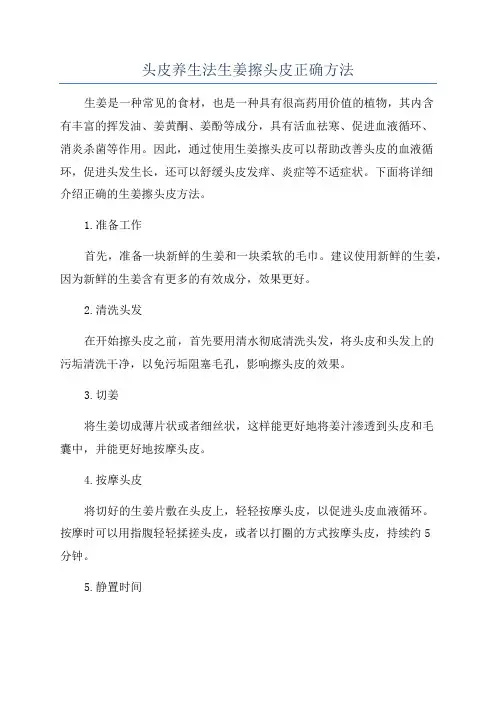 头皮养生法生姜擦头皮正确方法

生姜是一种常见的食材，也是一种具有很高药用价值的植物，其内含有丰富的挥发油、姜黄酮、姜酚等成分，具有活血祛寒、促进血液循环、消炎杀菌等作用。因此，通过使用生姜擦头皮可以帮助改善头皮的血液循环，促进头发生长，还可以舒缓头皮发痒、炎症等不适症状。下面将详细介绍正确的生姜擦头皮方法。

1.准备工作

首先，准备一块新鲜的生姜和一块柔软的毛巾。建议使用新鲜的生姜，因为新鲜的生姜含有更多的有效成分，效果更好。

2.清洗头发

在开始擦头皮之前，首先要用清水彻底清洗头发，将头皮和头发上的污垢清洗干净，以免污垢阻塞毛孔，影响擦头皮的效果。

3.切姜

将生姜切成薄片状或者细丝状，这样能更好地将姜汁渗透到头皮和毛囊中，并能更好地按摩头皮。

4.按摩头皮

将切好的生姜片敷在头皮上，轻轻按摩头皮，以促进头皮血液循环。按摩时可以用指腹轻轻揉搓头皮，或者以打圈的方式按摩头皮，持续约5分钟。

5.静置时间